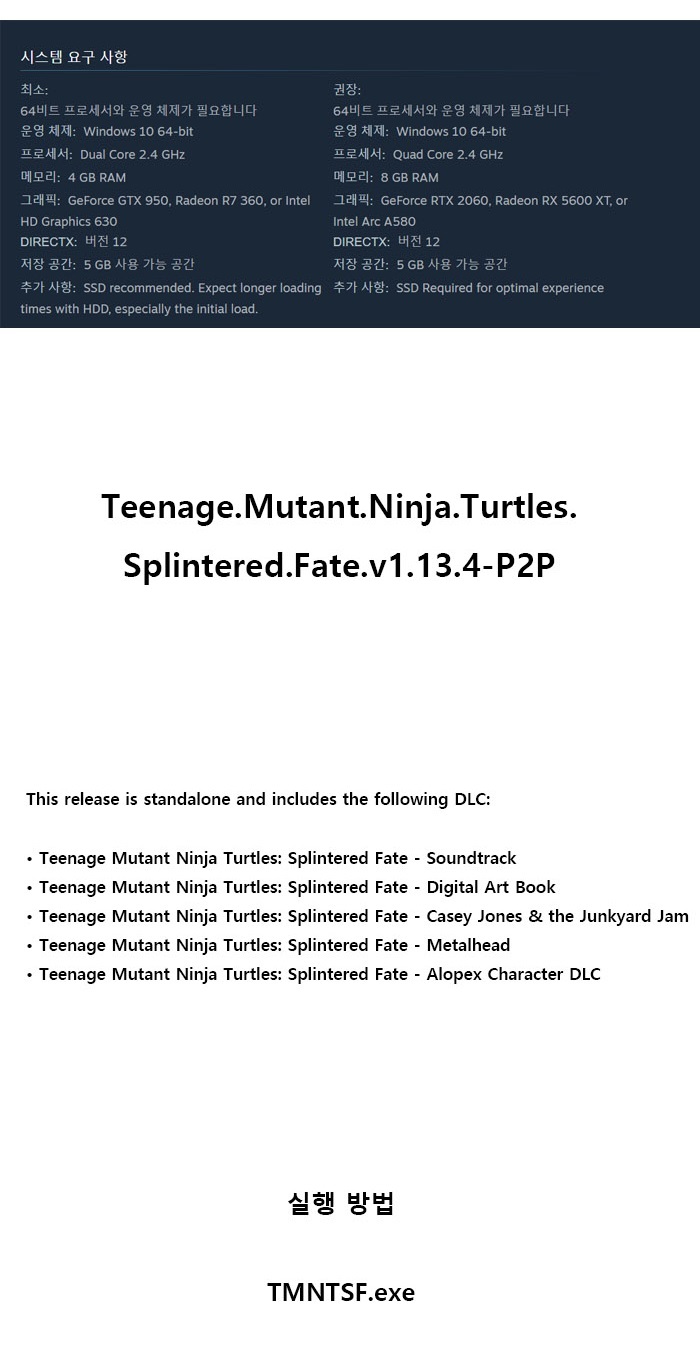 시스템 요구 사항

최소:
64비트 프로세서와 운영 체제가 필요합니다
운영 체제: Windows 10 64-bit
프로세서: Dual Core 2.4 GHz
메모리: 4 GB RAM
그래픽: GeForce GTX 950, Radeon R7 360, or Intel HD Graphics 630
DIRECTX: 버전 12
저장 공간: 5 GB 사용 가능 공간
추가 사항: SSD recommended. Expect longer loading times with HDD, especially the initial load.

권장:
64비트 프로세서와 운영 체제가 필요합니다
운영 체제: Windows 10 64-bit
프로세서: Quad Core 2.4 GHz
메모리: 8 GB RAM
그래픽: GeForce RTX 2060, Radeon RX 5600 XT, or Intel Arc A580
DIRECTX: 버전 12
저장 공간: 5 GB 사용 가능 공간
추가 사항: SSD Required for optimal experience

Teenage.Mutant.Ninja.Turtles.
Splintered.Fate.v1.13.4-P2P

This release is standalone and includes the following DLC:

• Teenage Mutant Ninja Turtles: Splintered Fate - Soundtrack
• Teenage Mutant Ninja Turtles: Splintered Fate - Digital Art Book
• Teenage Mutant Ninja Turtles: Splintered Fate - Casey Jones & the Junkyard Jam
• Teenage Mutant Ninja Turtles: Splintered Fate - Metalhead
• Teenage Mutant Ninja Turtles: Splintered Fate - Alopex Character DLC

실행 방법

TMNTSF.exe